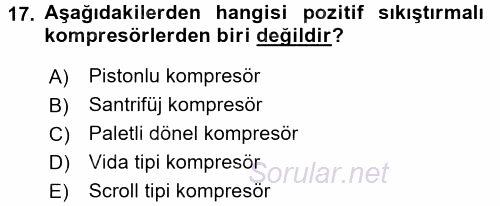 17. Aşağıdakilerden hangisi pozitif sıkıştırmalı kompresörlerden biri değildir?

A) Pistonlu kompresör
B) Santrifüj kompresör
C) Paletli dönel kompresör
D) Vida tipi kompresör
E) Scroll tipi kompresör

Sorular.net